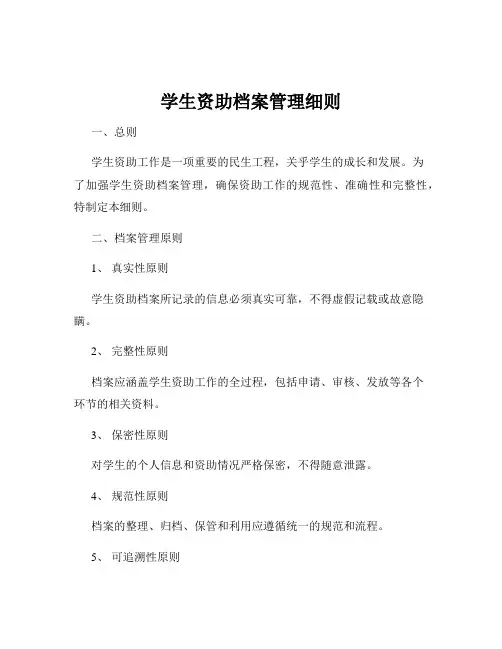 学生资助档案管理细则

一、总则

学生资助工作是一项重要的民生工程，关乎学生的成长和发展。为了加强学生资助档案管理，确保资助工作的规范性、准确性和完整性，特制定本细则。

二、档案管理原则

1、 真实性原则

学生资助档案所记录的信息必须真实可靠，不得虚假记载或故意隐瞒。

2、 完整性原则

档案应涵盖学生资助工作的全过程，包括申请、审核、发放等各个环节的相关资料。

3、 保密性原则

对学生的个人信息和资助情况严格保密，不得随意泄露。

4、 规范性原则

档案的整理、归档、保管和利用应遵循统一的规范和流程。

5、 可追溯性原则